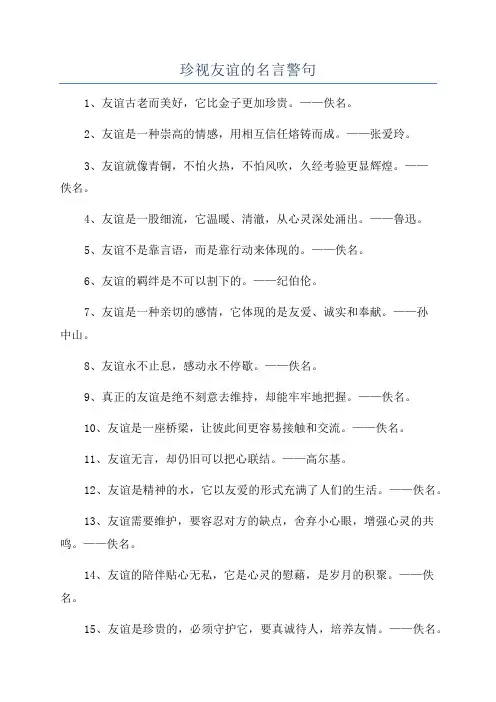 珍视友谊的名言警句

1、友谊古老而美好，它比金子更加珍贵。——佚名。

2、友谊是一种崇高的情感，用相互信任熔铸而成。——张爱玲。

3、友谊就像青铜，不怕火热，不怕风吹，久经考验更显辉煌。——佚名。

4、友谊是一股细流，它温暖、清澈，从心灵深处涌出。——鲁迅。

5、友谊不是靠言语，而是靠行动来体现的。——佚名。

6、友谊的羁绊是不可以割下的。——纪伯伦。

7、友谊是一种亲切的感情，它体现的是友爱、诚实和奉献。——孙中山。

8、友谊永不止息，感动永不停歇。——佚名。

9、真正的友谊是绝不刻意去维持，却能牢牢地把握。——佚名。

10、友谊是一座桥梁，让彼此间更容易接触和交流。——佚名。

11、友谊无言，却仍旧可以把心联结。——高尔基。

12、友谊是精神的水，它以友爱的形式充满了人们的生活。——佚名。

13、友谊需要维护，要容忍对方的缺点，舍弃小心眼，增强心灵的共鸣。——佚名。

14、友谊的陪伴贴心无私，它是心灵的慰藉，是岁月的积聚。——佚名。

15、友谊是珍贵的，必须守护它，要真诚待人，培养友情。——佚名。